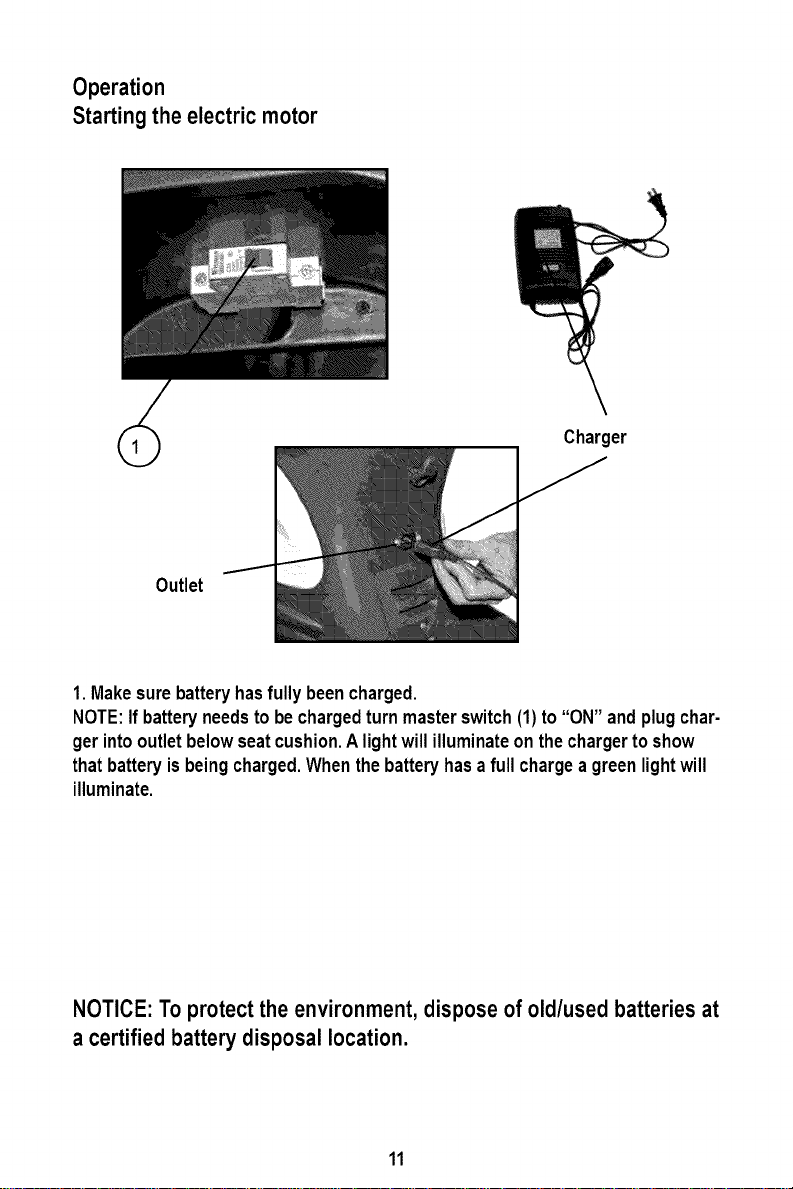 Operation
Starting the electric motor

1

Charger

Outlet

1. Make sure battery has fully been charged.
NOTE: If battery needs to be charged turn master switch (1) to "ON" and plug charger into outlet below seat cushion. A light will illuminate on the charger to show that battery is being charged. When the battery has a full charge a green light will illuminate.

NOTICE: To protect the environment, dispose of old/used batteries at a certified battery disposal location.

11